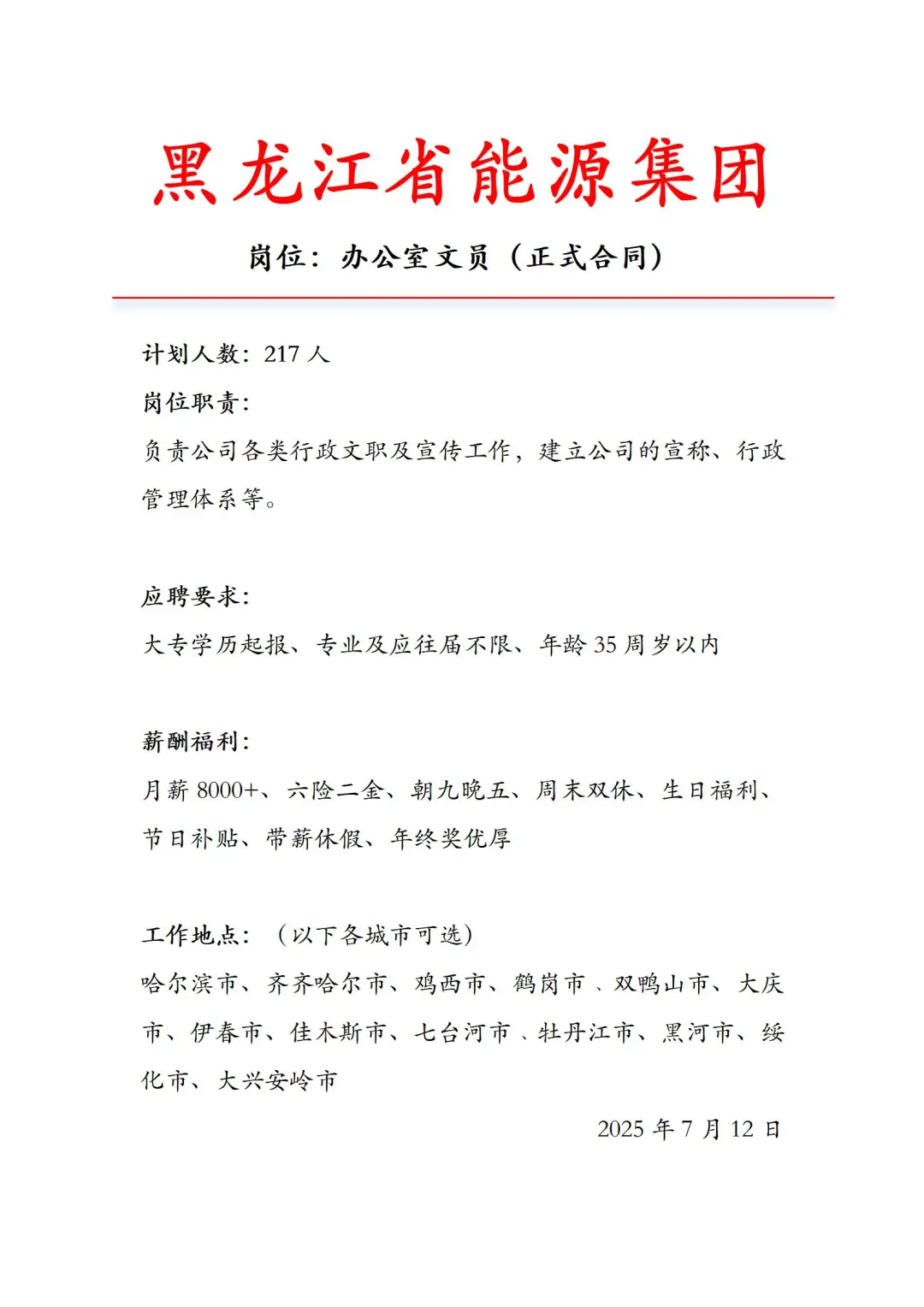 黑龙江省能源集团

岗位：办公室文员（正式合同）

计划人数：217 人

岗位职责：

负责公司各类行政文职及宣传工作，建立公司的宣称、行政管理体系等。

应聘要求：

大专学历起报、专业及应往届不限、年龄 35 周岁以内

薪酬福利：

月薪 8000+、六险二金、朝九晚五、周末双休、生日福利、节日补贴、带薪休假、年终奖优厚

工作地点：（以下各城市可选）

哈尔滨市、齐齐哈尔市、鸡西市、鹤岗市、双鸭山市、大庆市、伊春市、佳木斯市、七台河市、牡丹江市、黑河市、绥化市、大兴安岭市

2025 年 7 月 12 日